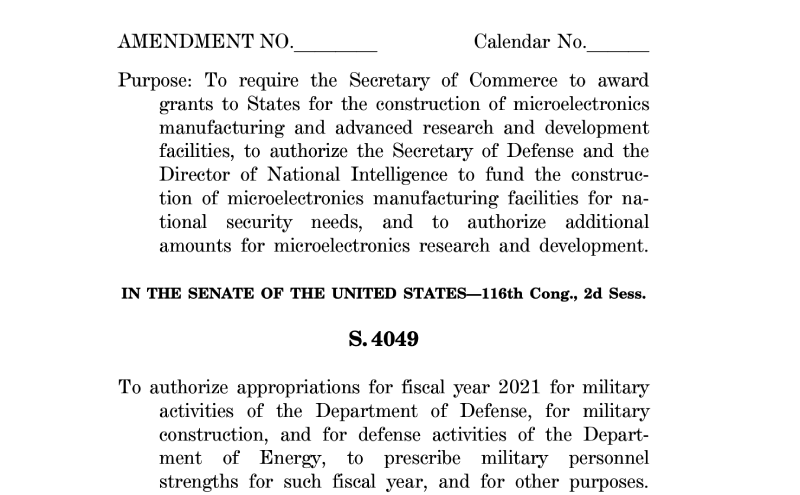 AMENDMENT NO.________ Calendar No.______

Purpose: To require the Secretary of Commerce to award grants to States for the construction of microelectronics manufacturing and advanced research and development facilities, to authorize the Secretary of Defense and the Director of National Intelligence to fund the construction of microelectronics manufacturing facilities for national security needs, and to authorize additional amounts for microelectronics research and development.

IN THE SENATE OF THE UNITED STATES—116th Cong., 2d Sess.

S. 4049

To authorize appropriations for fiscal year 2021 for military activities of the Department of Defense, for military construction, and for defense activities of the Department of Energy, to prescribe military personnel strengths for such fiscal year, and for other purposes.